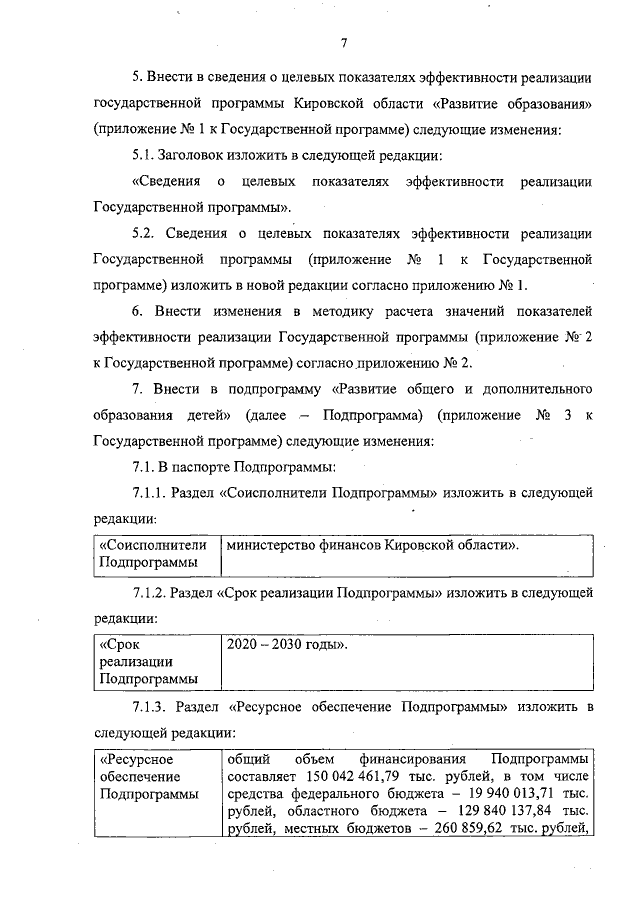 7

5. Внести в сведения о целевых показателях эффективности реализации государственной программы Кировской области «Развитие образования» (приложение № 1 к Государственной программе) следующие изменения:

5.1. Заголовок изложить в следующей редакции:

«Сведения о целевых показателях эффективности реализации Государственной программы».

5.2. Сведения о целевых показателях эффективности реализации Государственной программы (приложение № 1 к Государственной программе) изложить в новой редакции согласно приложению № 1.

6. Внести изменения в методику расчета значений показателей эффективности реализации Государственной программы (приложение № 2 к Государственной программе) согласно приложению № 2.

7. Внести в подпрограмму «Развитие общего и дополнительного образования детей» (далее – Подпрограмма) (приложение № 3 к Государственной программе) следующие изменения:

7.1. В паспорте Подпрограммы:

7.1.1. Раздел «Соисполнители Подпрограммы» изложить в следующей редакции:

| «Соисполнители Подпрограммы | министерство финансов Кировской области». |
|---|---|

7.1.2. Раздел «Срок реализации Подпрограммы» изложить в следующей редакции:

| «Срок реализации Подпрограммы | 2020 – 2030 годы». |
|---|---|

7.1.3. Раздел «Ресурсное обеспечение Подпрограммы» изложить в следующей редакции:

| «Ресурсное обеспечение Подпрограммы | общий объем финансирования Подпрограммы составляет 150 042 461,79 тыс. рублей, в том числе средства федерального бюджета – 19 940 013,71 тыс. рублей, областного бюджета – 129 840 137,84 тыс. рублей, местных бюджетов – 260 859,62 тыс. рублей, |
|---|---|